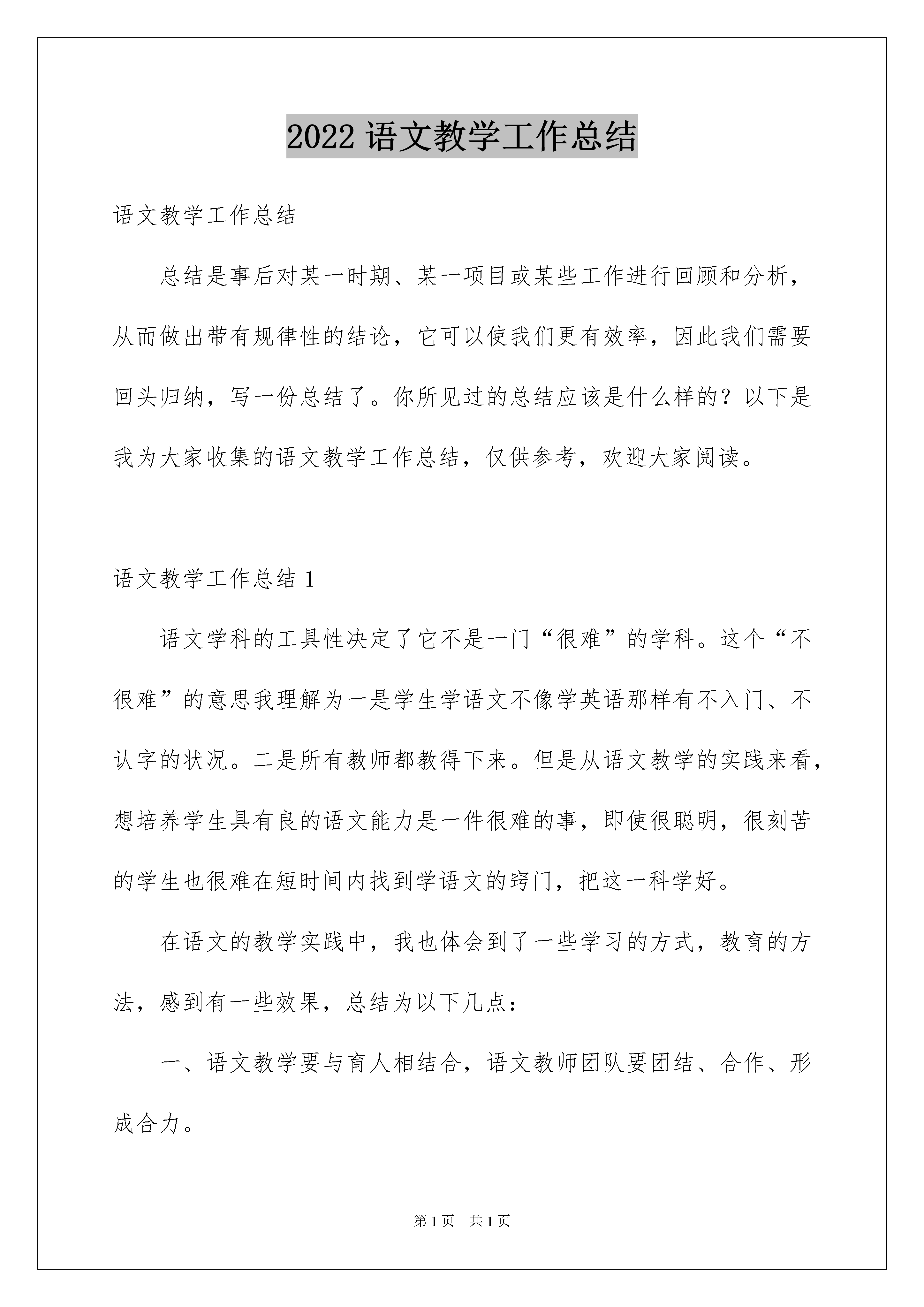 2022 语文教学工作总结

语文教学工作总结

总结是事后对某一时期、某一项目或某些工作进行回顾和分析，从而做出带有规律性的结论，它可以使我们更有效率，因此我们需要回头归纳，写一份总结了。你所见过的总结应该是什么样的？以下是我为大家收集的语文教学工作总结，仅供参考，欢迎大家阅读。

语文教学工作总结 1

语文学科的工具性决定了它不是一门“很难”的学科。这个“不很难”的意思我理解为一是学生学语文不像学英语那样有不入门、不认字的状况。二是所有教师都教得下来。但是从语文教学的实践来看，想培养学生具有良的语文能力是一件很难的事，即使很聪明，很刻苦的学生也很难在短时间内找到学语文的窍门，把这一科学好。

在语文的教学实践中，我也体会到了一些学习的方式，教育的方法，感到有一些效果，总结为以下几点：

一、语文教学要与育人相结合，语文教师团队要团结、合作、形成合力。

第 1 页 共 1 页